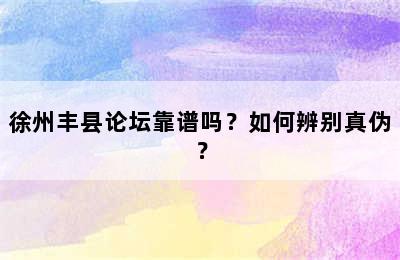 徐州丰县论坛靠谱吗？如何辨别真伪？